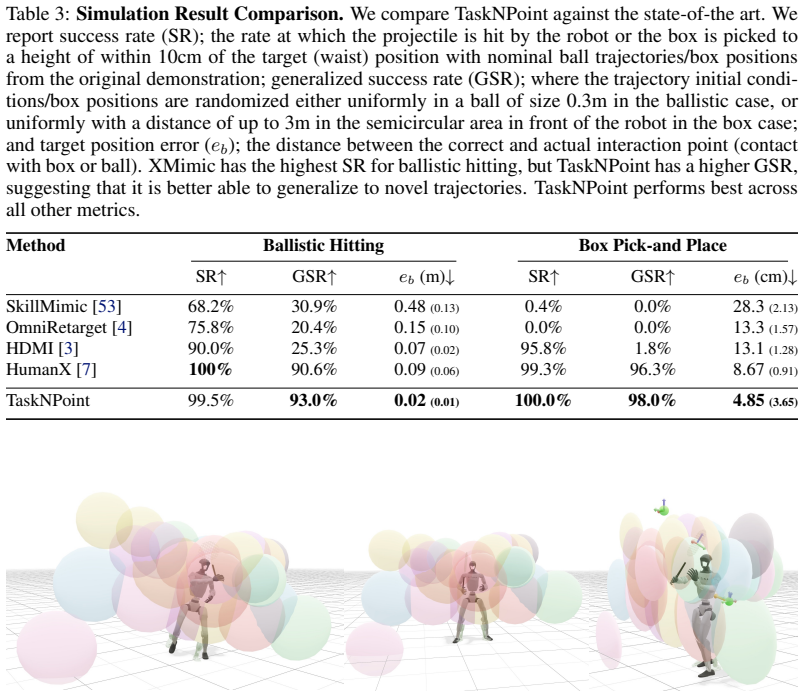 Table 3: Simulation Result Comparison. We compare TaskNPoint against the state-of-the art. We report success rate (SR); the rate at which the projectile is hit by the robot or the box is picked to a height of within 10cm of the target (waist) position with nominal ball trajectories/box positions from the original demonstration; generalized success rate (GSR); where the trajectory initial conditions/box positions are randomized either uniformly in a ball of size 0.3m in the ballistic case, or uniformly with a distance of up to 3m in the semicircular area in front of the robot in the box case; and target position error ($e_b$); the distance between the correct and actual interaction point (contact with box or ball). XMimic has the highest SR for ballistic hitting, but TaskNPoint has a higher GSR, suggesting that it is better able to generalize to novel trajectories. TaskNPoint performs best across all other metrics.

| Method | Ballistic Hitting | | | Box Pick-and Place | | |
|---|---|---|---|---|---|---|
| | SR↑ | GSR↑ | $e_b$ (m)↓ | SR↑ | GSR↑ | $e_b$ (cm)↓ |
| SkillMimic [53] | 68.2% | 30.9% | 0.48 (0.13) | 0.4% | 0.0% | 28.3 (2.13) |
| OmniRetarget [4] | 75.8% | 20.4% | 0.15 (0.10) | 0.0% | 0.0% | 13.3 (1.57) |
| HDMI [3] | 90.0% | 25.3% | 0.07 (0.02) | 95.8% | 1.8% | 13.1 (1.28) |
| HumanX [7] | 100% | 90.6% | 0.09 (0.06) | 99.3% | 96.3% | 8.67 (0.91) |
| TaskNPoint | 99.5% | 93.0% | 0.02 (0.01) | 100.0% | 98.0% | 4.85 (3.65) |